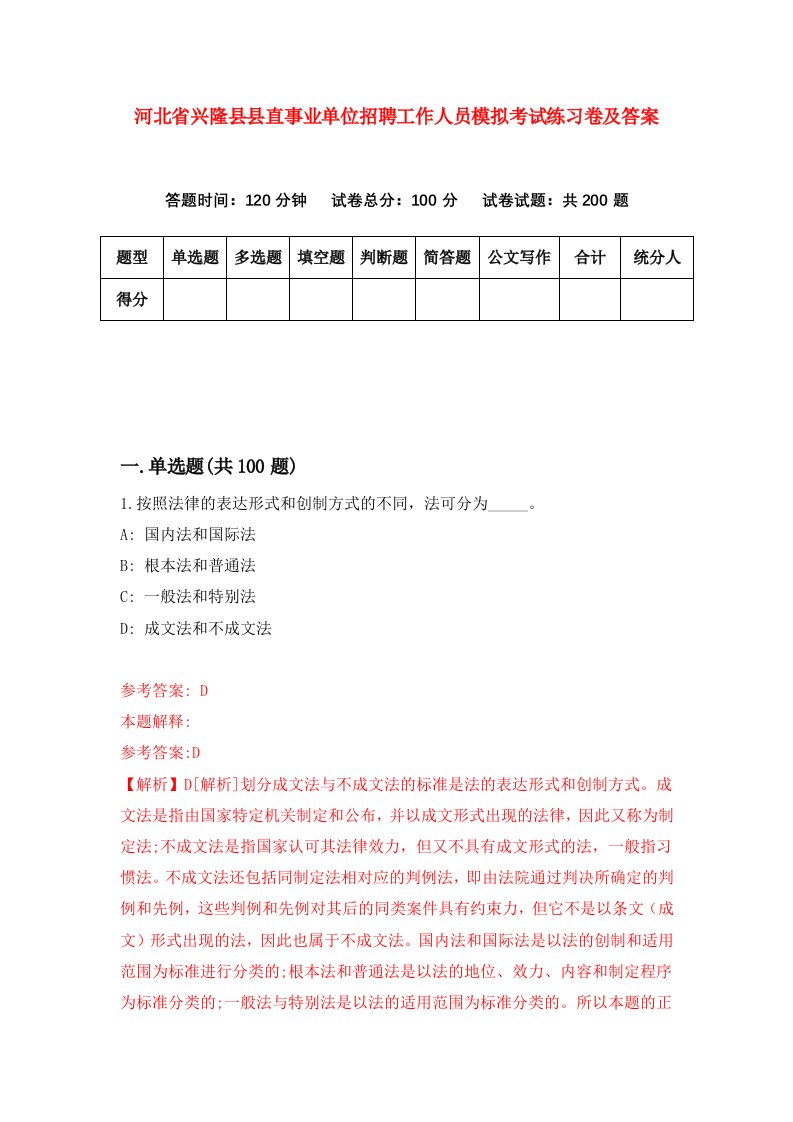 河北省兴隆县县直事业单位招聘工作人员模拟考试练习卷及答案

答题时间：120 分钟　试卷总分：100 分　试卷试题：共 200 题

| 题型 | 单选题 | 多选题 | 填空题 | 判断题 | 简答题 | 公文写作 | 合计 | 统分人 |
|---|---|---|---|---|---|---|---|---|
| 得分 | | | | | | | | |

一.单选题(共 100 题)

1.按照法律的表达形式和创制方式的不同，法可分为_____。
A: 国内法和国际法
B: 根本法和普通法
C: 一般法和特别法
D: 成文法和不成文法

参考答案: D
本题解释:
参考答案:D
【解析】D[解析]划分成文法与不成文法的标准是法的表达形式和创制方式。成文法是指由国家特定机关制定和公布，并以成文形式出现的法律，因此又称为制定法;不成文法是指国家认可其法律效力，但又不具有成文形式的法，一般指习惯法。不成文法还包括同制定法相对应的判例法，即由法院通过判决所确定的判例和先例，这些判例和先例对其后的同类案件具有约束力，但它不是以条文（成文）形式出现的法，因此也属于不成文法。国内法和国际法是以法的创制和适用范围为标准进行分类的;根本法和普通法是以法的地位、效力、内容和制定程序为标准分类的;一般法与特别法是以法的适用范围为标准分类的。所以本题的正